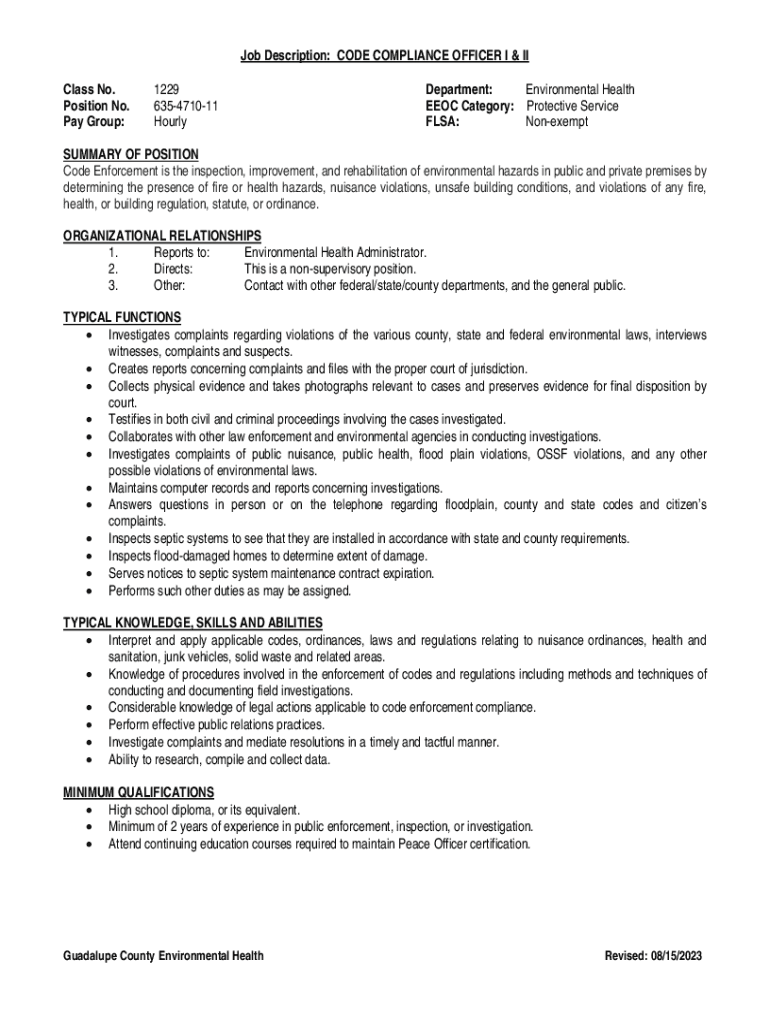 Job Description: CODE COMPLIANCE OFFICER I & II

Class No. 1229
Position No. 635-4710-11
Pay Group: Hourly

Department: Environmental Health
EEOC Category: Protective Service
FLSA: Non-exempt

SUMMARY OF POSITION
Code Enforcement is the inspection, improvement, and rehabilitation of environmental hazards in public and private premises by determining the presence of fire or health hazards, nuisance violations, unsafe building conditions, and violations of any fire, health, or building regulation, statute, or ordinance.

ORGANIZATIONAL RELATIONSHIPS
1. Reports to: Environmental Health Administrator.
2. Directs: This is a non-supervisory position.
3. Other: Contact with other federal/state/county departments, and the general public.

TYPICAL FUNCTIONS
• Investigates complaints regarding violations of the various county, state and federal environmental laws, interviews witnesses, complaints and suspects.
• Creates reports concerning complaints and files with the proper court of jurisdiction.
• Collects physical evidence and takes photographs relevant to cases and preserves evidence for final disposition by court.
• Testifies in both civil and criminal proceedings involving the cases investigated.
• Collaborates with other law enforcement and environmental agencies in conducting investigations.
• Investigates complaints of public nuisance, public health, flood plain violations, OSSF violations, and any other possible violations of environmental laws.
• Maintains computer records and reports concerning investigations.
• Answers questions in person or on the telephone regarding floodplain, county and state codes and citizen's complaints.
• Inspects septic systems to see that they are installed in accordance with state and county requirements.
• Inspects flood-damaged homes to determine extent of damage.
• Serves notices to septic system maintenance contract expiration.
• Performs such other duties as may be assigned.

TYPICAL KNOWLEDGE, SKILLS AND ABILITIES
• Interpret and apply applicable codes, ordinances, laws and regulations relating to nuisance ordinances, health and sanitation, junk vehicles, solid waste and related areas.
• Knowledge of procedures involved in the enforcement of codes and regulations including methods and techniques of conducting and documenting field investigations.
• Considerable knowledge of legal actions applicable to code enforcement compliance.
• Perform effective public relations practices.
• Investigate complaints and mediate resolutions in a timely and tactful manner.
• Ability to research, compile and collect data.

MINIMUM QUALIFICATIONS
• High school diploma, or its equivalent.
• Minimum of 2 years of experience in public enforcement, inspection, or investigation.
• Attend continuing education courses required to maintain Peace Officer certification.

Guadalupe County Environmental Health
Revised: 08/15/2023